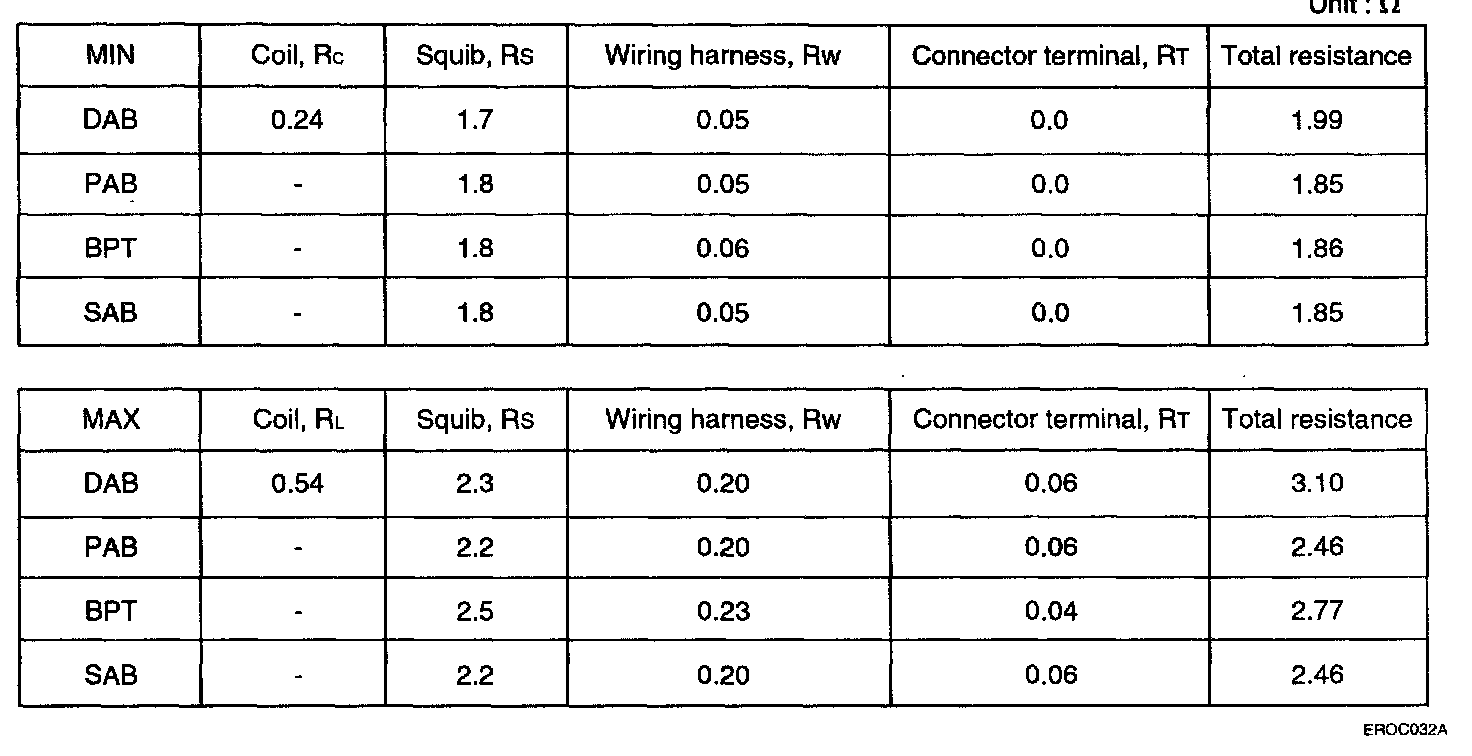 Unit : Ω

| MIN | Coil, Rc | Squib, Rs | Wiring harness, Rw | Connector terminal, RT | Total resistance |
|---|---|---|---|---|---|
| DAB | 0.24 | 1.7 | 0.05 | 0.0 | 1.99 |
| PAB | - | 1.8 | 0.05 | 0.0 | 1.85 |
| BPT | - | 1.8 | 0.06 | 0.0 | 1.86 |
| SAB | - | 1.8 | 0.05 | 0.0 | 1.85 |

| MAX | Coil, RL | Squib, Rs | Wiring harness, Rw | Connector terminal, RT | Total resistance |
|---|---|---|---|---|---|
| DAB | 0.54 | 2.3 | 0.20 | 0.06 | 3.10 |
| PAB | - | 2.2 | 0.20 | 0.06 | 2.46 |
| BPT | - | 2.5 | 0.23 | 0.04 | 2.77 |
| SAB | - | 2.2 | 0.20 | 0.06 | 2.46 |

EROC032A